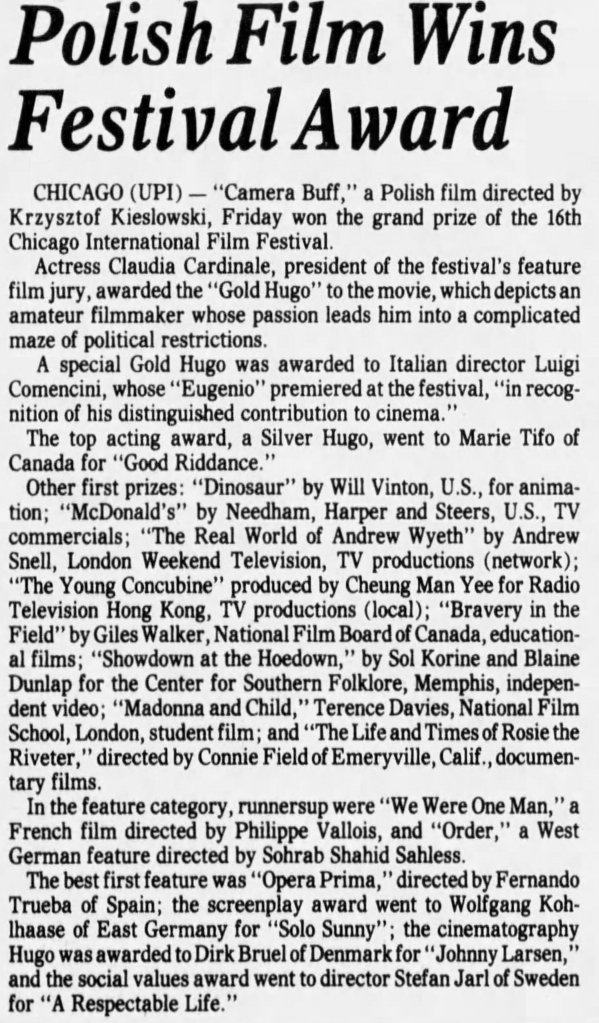 Polish Film Wins Festival Award

CHICAGO (UPI) — "Camera Buff," a Polish film directed by Krzysztof Kieslowski, Friday won the grand prize of the 16th Chicago International Film Festival.

Actress Claudia Cardinale, president of the festival's feature film jury, awarded the "Gold Hugo" to the movie, which depicts an amateur filmmaker whose passion leads him into a complicated maze of political restrictions.

A special Gold Hugo was awarded to Italian director Luigi Comencini, whose "Eugenio" premiered at the festival, "in recognition of his distinguished contribution to cinema."

The top acting award, a Silver Hugo, went to Marie Tifo of Canada for "Good Riddance."

Other first prizes: "Dinosaur" by Will Vinton, U.S., for animation; "McDonald's" by Needham, Harper and Steers, U.S., TV commercials; "The Real World of Andrew Wyeth" by Andrew Snell, London Weekend Television, TV productions (network); "The Young Concubine" produced by Cheung Man Yee for Radio Television Hong Kong, TV productions (local); "Bravery in the Field" by Giles Walker, National Film Board of Canada, educational films; "Showdown at the Hoedown," by Sol Korine and Blaine Dunlap for the Center for Southern Folklore, Memphis, independent video; "Madonna and Child," Terence Davies, National Film School, London, student film; and "The Life and Times of Rosie the Riveter," directed by Connie Field of Emeryville, Calif., documentary films.

In the feature category, runnersup were "We Were One Man," a French film directed by Philippe Vallois, and "Order," a West German feature directed by Sohrab Shahid Sahless.

The best first feature was "Opera Prima," directed by Fernando Trueba of Spain; the screenplay award went to Wolfgang Kohlhaase of East Germany for "Solo Sunny"; the cinematography Hugo was awarded to Dirk Bruel of Denmark for "Johnny Larsen," and the social values award went to director Stefan Jarl of Sweden for "A Respectable Life."